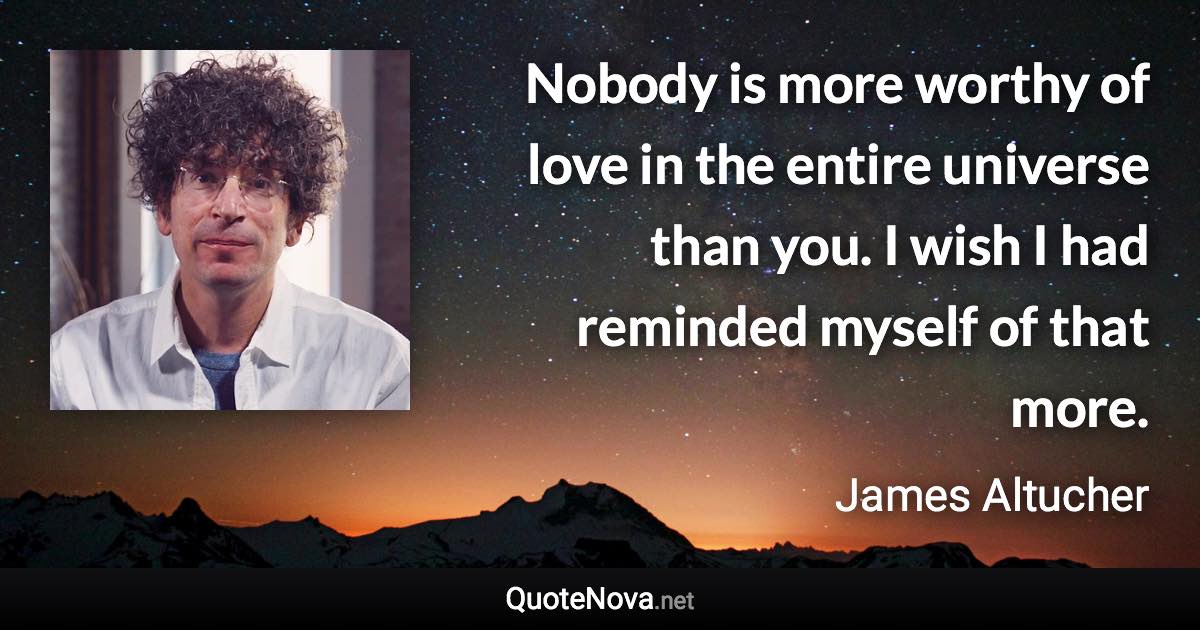 Nobody is more worthy of love in the entire universe than you. I wish I had reminded myself of that more.

James Altucher

QuoteNova.net